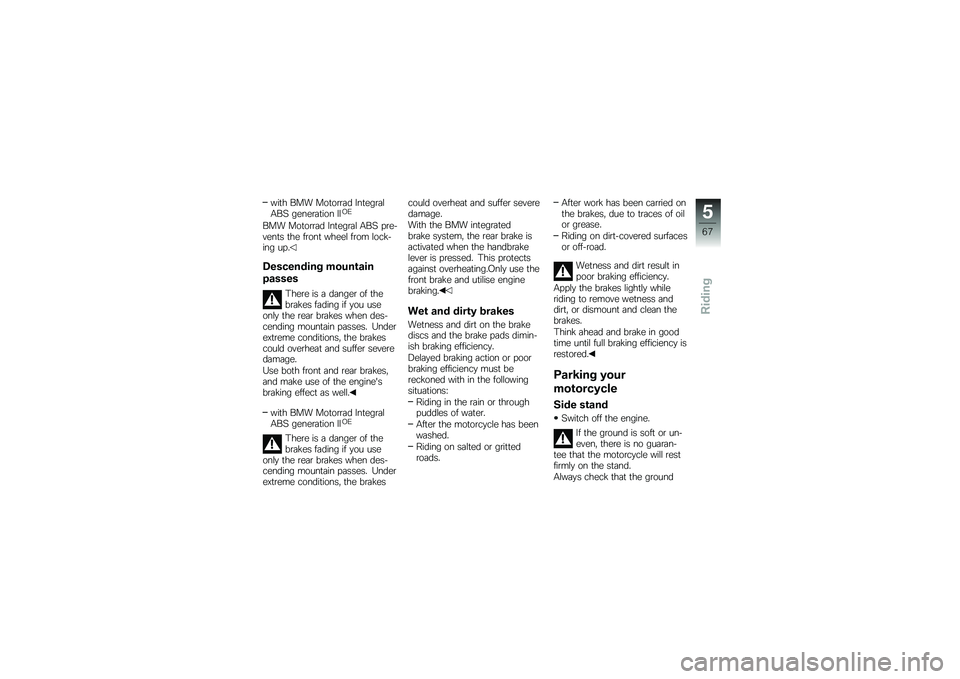 – with BMW Motorrad Integral ABS generation II$^{OE}$

BMW Motorrad Integral ABS prevents the front wheel from locking up.◁

Descending mountain passes

There is a danger of the brakes fading if you use only the rear brakes when descending mountain passes. Under extreme conditions, the brakes could overheat and suffer severe damage.

Use both front and rear brakes, and make use of the engine's braking effect as well.◀

– with BMW Motorrad Integral ABS generation II$^{OE}$

There is a danger of the brakes fading if you use only the rear brakes when descending mountain passes. Under extreme conditions, the brakes could overheat and suffer severe damage.

With the BMW integrated brake system, the rear brake is activated when the handbrake lever is pressed. This protects against overheating.Only use the front brake and utilise engine braking.◀◁

Wet and dirty brakes

Wetness and dirt on the brake discs and the brake pads diminish braking efficiency.

Delayed braking action or poor braking efficiency must be reckoned with in the following situations:

– Riding in the rain or through puddles of water.

– After the motorcycle has been washed.

– Riding on salted or gritted roads.

– After work has been carried on the brakes, due to traces of oil or grease.

– Riding on dirt-covered surfaces or off-road.

Wetness and dirt result in poor braking efficiency.

Apply the brakes lightly while riding to remove wetness and dirt, or dismount and clean the brakes.

Think ahead and brake in good time until full braking efficiency is restored.◀

Parking your motorcycle

Side stand

• Switch off the engine.

If the ground is soft or uneven, there is no guarantee that the motorcycle will rest firmly on the stand.

Always check that the ground

5

67

Riding

carmanualsonline.info